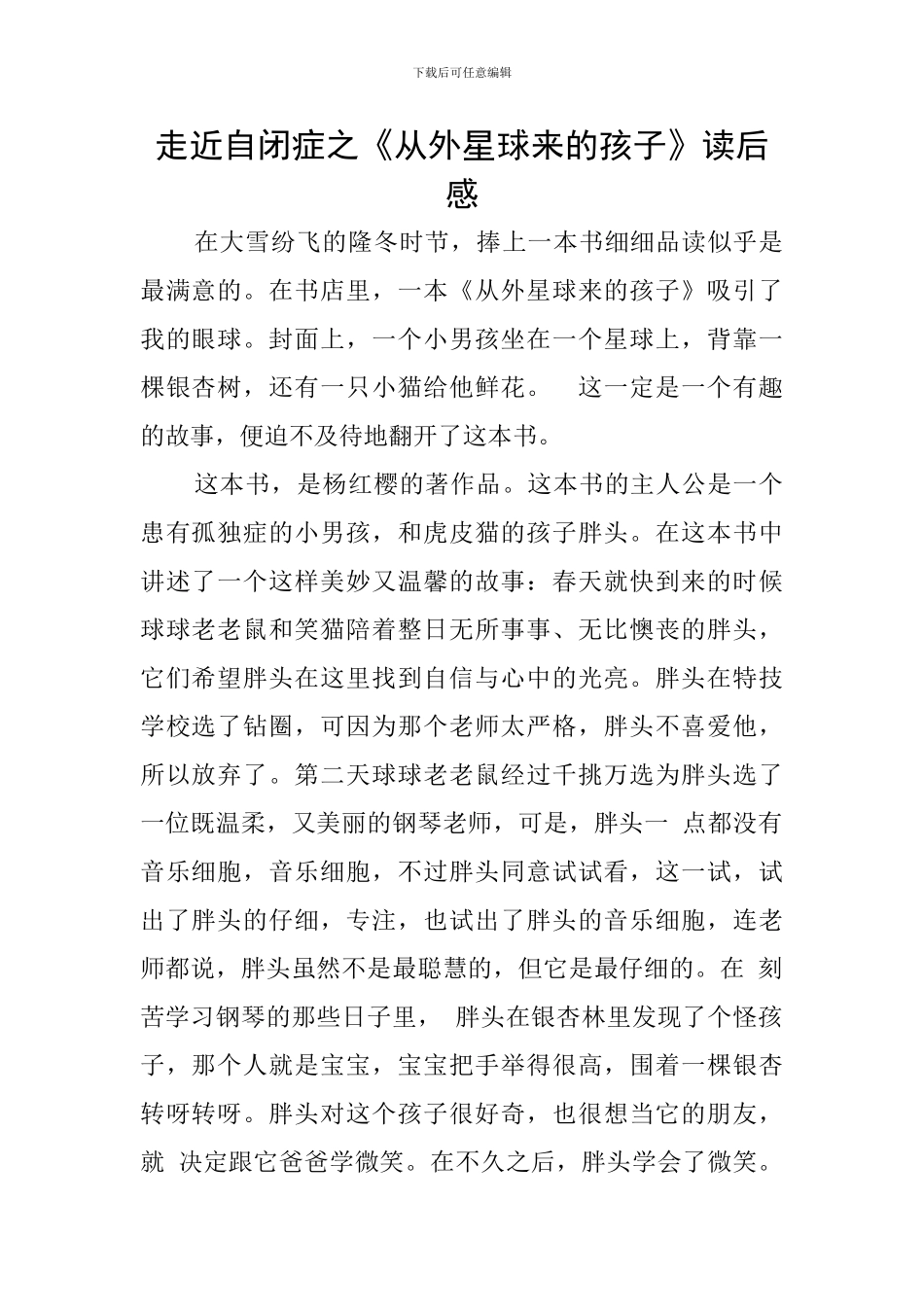 下载后可任意编辑

走近自闭症之《从外星球来的孩子》读后感

在大雪纷飞的隆冬时节，捧上一本书细细品读似乎是最满意的。在书店里，一本《从外星球来的孩子》吸引了我的眼球。封面上，一个小男孩坐在一个星球上，背靠一棵银杏树，还有一只小猫给他鲜花。 这一定是一个有趣的故事，便迫不及待地翻开了这本书。

这本书，是杨红樱的著作品。这本书的主人公是一个患有孤独症的小男孩，和虎皮猫的孩子胖头。在这本书中讲述了一个这样美妙又温馨的故事：春天就快到来的时候球球老老鼠和笑猫陪着整日无所事事、无比懊丧的胖头，它们希望胖头在这里找到自信与心中的光亮。胖头在特技学校选了钻圈，可因为那个老师太严格，胖头不喜爱他，所以放弃了。第二天球球老老鼠经过千挑万选为胖头选了一位既温柔，又美丽的钢琴老师，可是，胖头一 点都没有音乐细胞，音乐细胞，不过胖头同意试试看，这一试，试出了胖头的仔细，专注，也试出了胖头的音乐细胞，连老师都说，胖头虽然不是最聪慧的，但它是最仔细的。在 刻苦学习钢琴的那些日子里， 胖头在银杏林里发现了个怪孩子，那个人就是宝宝，宝宝把手举得很高，围着一棵银杏转呀转呀。胖头对这个孩子很好奇，也很想当它的朋友，就 决定跟它爸爸学微笑。在不久之后，胖头学会了微笑。